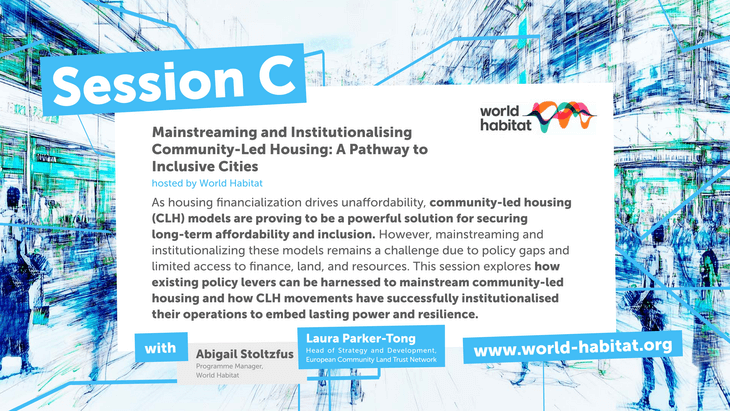 Session C

world habitat

Mainstreaming and Institutionalising Community-Led Housing: A Pathway to Inclusive Cities
hosted by World Habitat

As housing financialization drives unaffordability, community-led housing (CLH) models are proving to be a powerful solution for securing long-term affordability and inclusion. However, mainstreaming and institutionalizing these models remains a challenge due to policy gaps and limited access to finance, land, and resources. This session explores how existing policy levers can be harnessed to mainstream community-led housing and how CLH movements have successfully institutionalised their operations to embed lasting power and resilience.

with

Abigail Stoltzfus
Programme Manager, World Habitat

Laura Parker-Tong
Head of Strategy and Development, European Community Land Trust Network

www.world-habitat.org